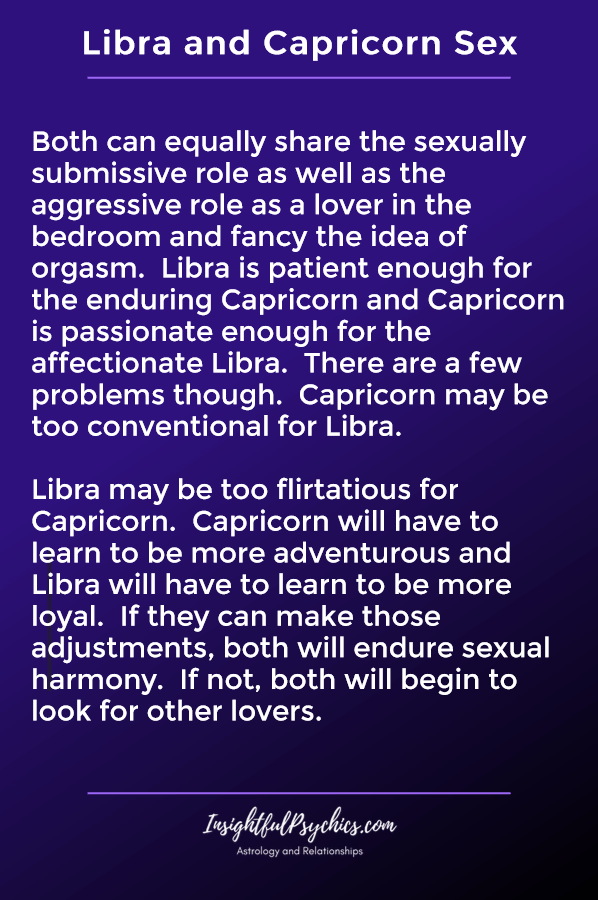 Libra and Capricorn Sex

Both can equally share the sexually submissive role as well as the aggressive role as a lover in the bedroom and fancy the idea of orgasm.  Libra is patient enough for the enduring Capricorn and Capricorn is passionate enough for the affectionate Libra.  There are a few problems though.  Capricorn may be too conventional for Libra.

Libra may be too flirtatious for Capricorn.  Capricorn will have to learn to be more adventurous and Libra will have to learn to be more loyal.  If they can make those adjustments, both will endure sexual harmony.  If not, both will begin to look for other lovers.

InsightfulPsychics.com
Astrology and Relationships